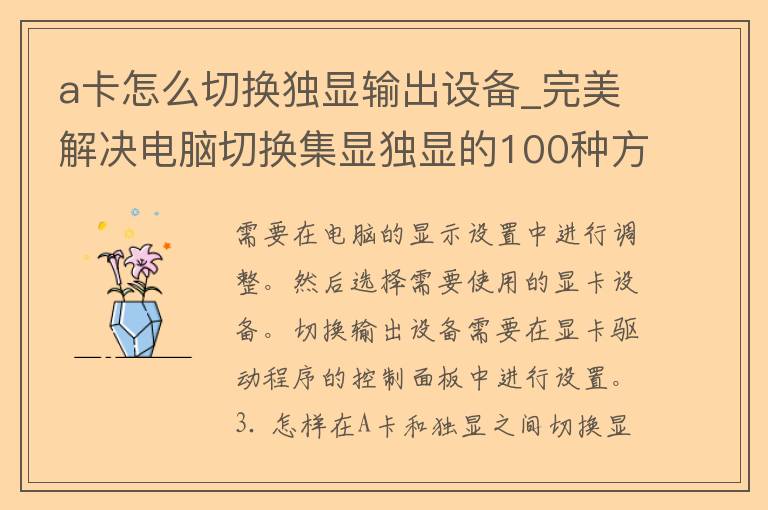 a卡怎么切换独显输出设备_完美解决电脑切换集显独显的100种方

需要在电脑的显示设置中进行调整。然后选择需要使用的显卡设备。切换输出设备需要在显卡驱动程序的控制面板中进行设置。3. 怎样在A卡和独显之间切换显